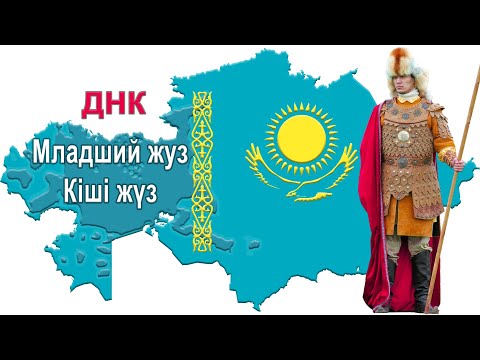 ДНК

Младший жуз
Кіші жүз